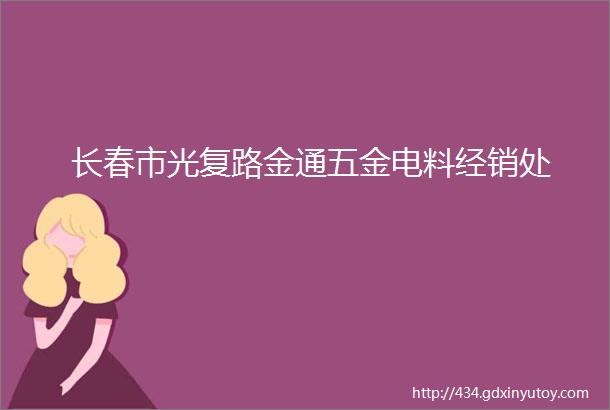 长春市光复路金通五金电料经销处

http://434.gdxinyutoy.com